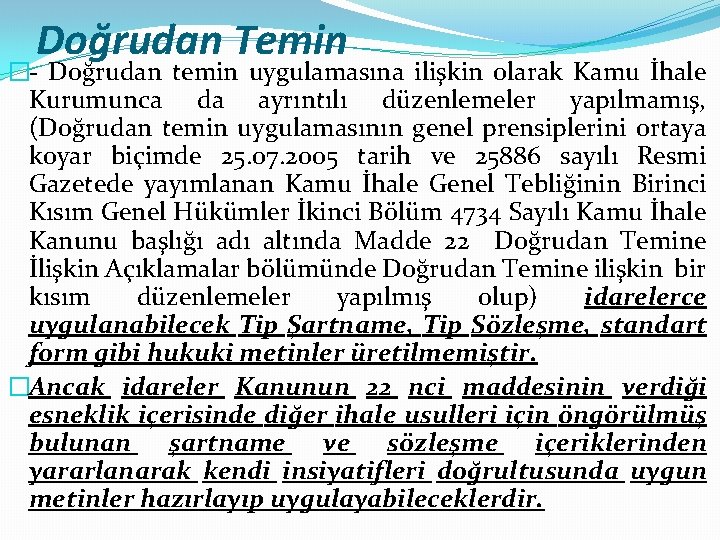 Doğrudan Temin

- Doğrudan temin uygulamasına ilişkin olarak Kamu İhale Kurumunca da ayrıntılı düzenlemeler yapılmamış, (Doğrudan temin uygulamasının genel prensiplerini ortaya koyar biçimde 25.07.2005 tarih ve 25886 sayılı Resmi Gazetede yayımlanan Kamu İhale Genel Tebliğinin Birinci Kısım Genel Hükümler İkinci Bölüm 4734 Sayılı Kamu İhale Kanunu başlığı adı altında Madde 22 Doğrudan Temine İlişkin Açıklamalar bölümünde Doğrudan Temine ilişkin bir kısım düzenlemeler yapılmış olup) idarelerce uygulanabilecek Tip Şartname, Tip Sözleşme, standart form gibi hukuki metinler üretilmemiştir.

Ancak idareler Kanunun 22 nci maddesinin verdiği esneklik içerisinde diğer ihale usulleri için öngörülmüş bulunan şartname ve sözleşme içeriklerinden yararlanarak kendi insiyatifleri doğrultusunda uygun metinler hazırlayıp uygulayabileceklerdir.